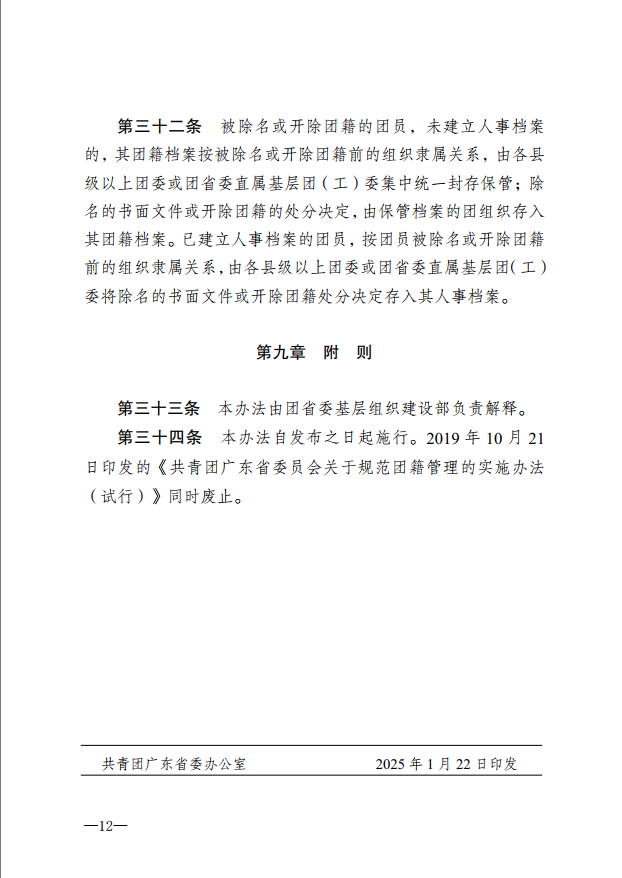 第三十二条 被除名或开除团籍的团员，未建立人事档案的，其团籍档案按被除名或开除团籍前的组织隶属关系，由各县级以上团委或团省委直属基层团（工）委集中统一封存保管；除名的书面文件或开除团籍的处分决定，由保管档案的团组织存入其团籍档案。已建立人事档案的团员，按团员被除名或开除团籍前的组织隶属关系，由各县级以上团委或团省委直属基层团（工）委将除名的书面文件或开除团籍处分决定存入其人事档案。

第九章 附 则

第三十三条 本办法由团省委基层组织建设部负责解释。

第三十四条 本办法自发布之日起施行。2019年10月21日印发的《共青团广东省委员会关于规范团籍管理的实施办法（试行）》同时废止。

共青团广东省委办公室 2025年1月22日印发

—12—